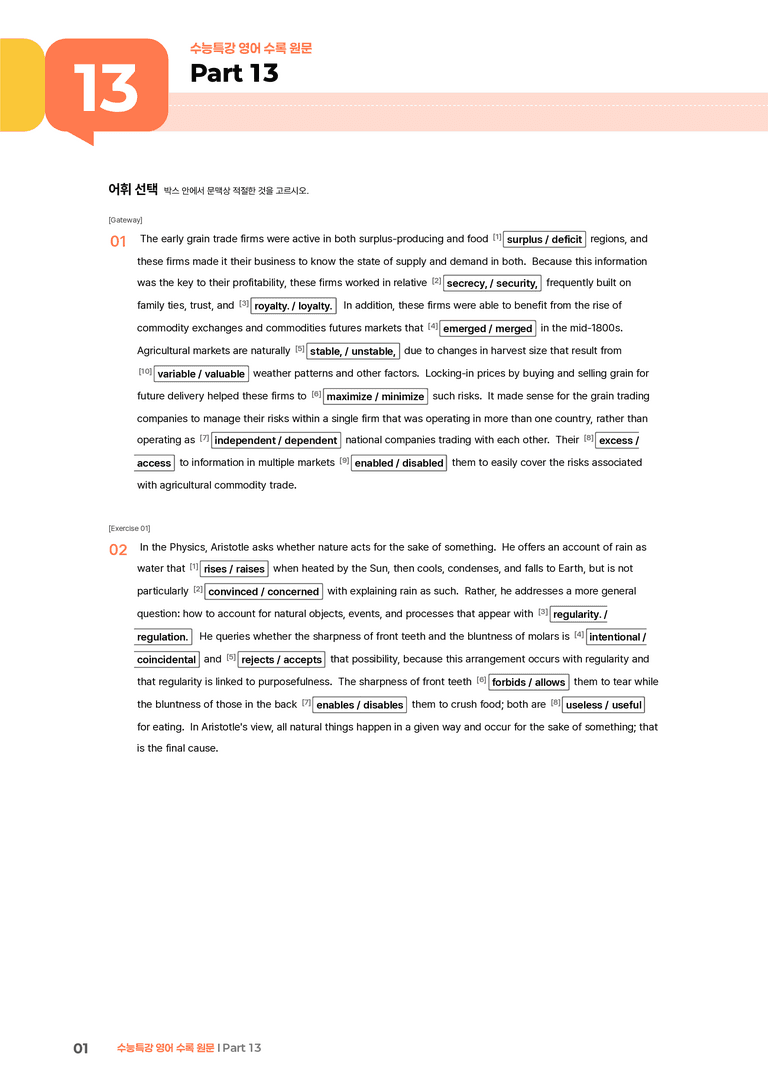 13

수능특강 영어 수록 원문

Part 13

어휘 선택 박스 안에서 문맥상 적절한 것을 고르시오.

[Gateway]

01 The early grain trade firms were active in both surplus-producing and food $^{[1]}$ surplus / deficit regions, and these firms made it their business to know the state of supply and demand in both. Because this information was the key to their profitability, these firms worked in relative $^{[2]}$ secrecy, / security, frequently built on family ties, trust, and $^{[3]}$ royalty. / loyalty. In addition, these firms were able to benefit from the rise of commodity exchanges and commodities futures markets that $^{[4]}$ emerged / merged in the mid-1800s. Agricultural markets are naturally $^{[5]}$ stable, / unstable, due to changes in harvest size that result from $^{[10]}$ variable / valuable weather patterns and other factors. Locking-in prices by buying and selling grain for future delivery helped these firms to $^{[6]}$ maximize / minimize such risks. It made sense for the grain trading companies to manage their risks within a single firm that was operating in more than one country, rather than operating as $^{[7]}$ independent / dependent national companies trading with each other. Their $^{[8]}$ excess / access to information in multiple markets $^{[9]}$ enabled / disabled them to easily cover the risks associated with agricultural commodity trade.

[Exercise 01]

02 In the Physics, Aristotle asks whether nature acts for the sake of something. He offers an account of rain as water that $^{[1]}$ rises / raises when heated by the Sun, then cools, condenses, and falls to Earth, but is not particularly $^{[2]}$ convinced / concerned with explaining rain as such. Rather, he addresses a more general question: how to account for natural objects, events, and processes that appear with $^{[3]}$ regularity. / regulation. He queries whether the sharpness of front teeth and the bluntness of molars is $^{[4]}$ intentional / coincidental and $^{[5]}$ rejects / accepts that possibility, because this arrangement occurs with regularity and that regularity is linked to purposefulness. The sharpness of front teeth $^{[6]}$ forbids / allows them to tear while the bluntness of those in the back $^{[7]}$ enables / disables them to crush food; both are $^{[8]}$ useless / useful for eating. In Aristotle's view, all natural things happen in a given way and occur for the sake of something; that is the final cause.

01 수능특강 영어 수록 원문 | Part 13